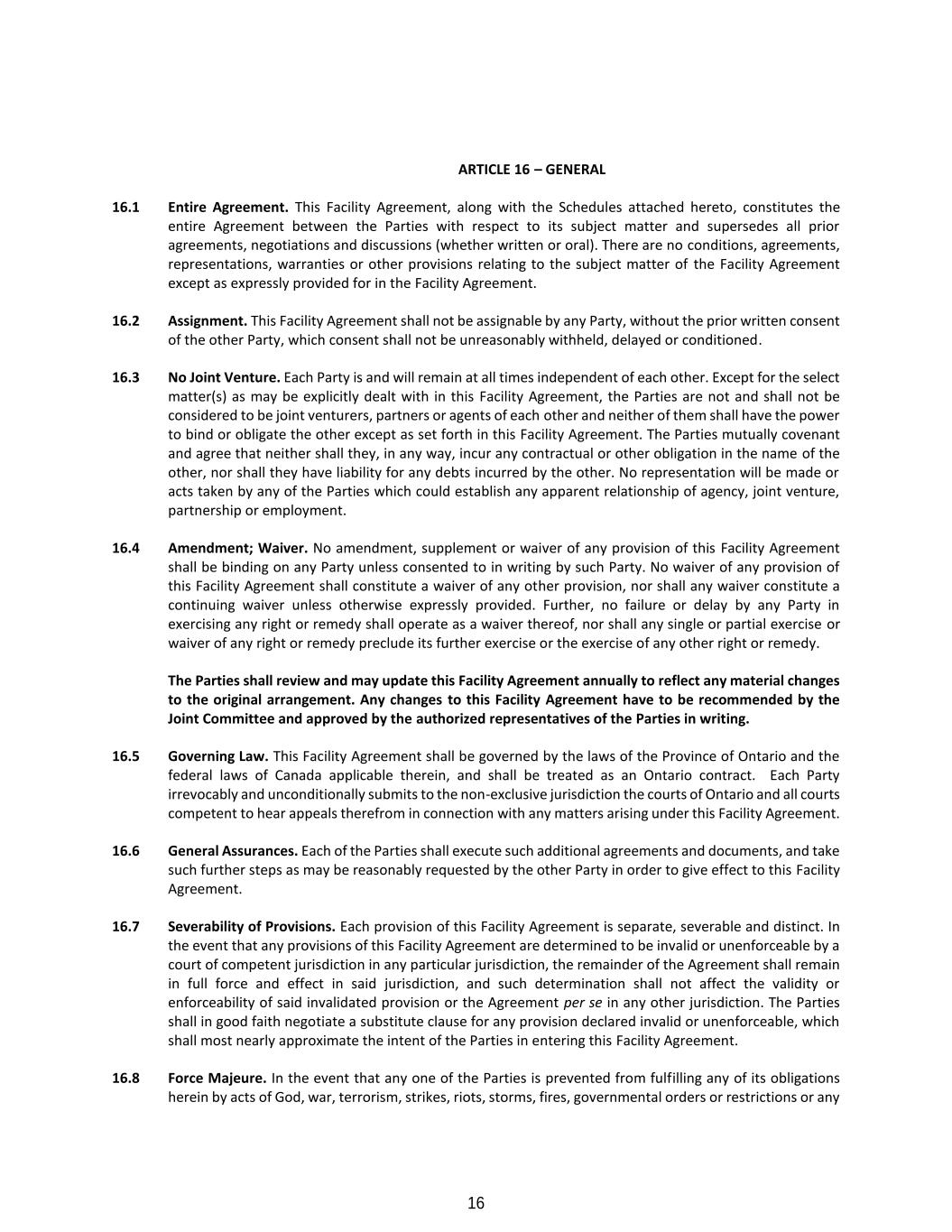 ARTICLE 16 – GENERAL

16.1 Entire Agreement. This Facility Agreement, along with the Schedules attached hereto, constitutes the entire Agreement between the Parties with respect to its subject matter and supersedes all prior agreements, negotiations and discussions (whether written or oral). There are no conditions, agreements, representations, warranties or other provisions relating to the subject matter of the Facility Agreement except as expressly provided for in the Facility Agreement.

16.2 Assignment. This Facility Agreement shall not be assignable by any Party, without the prior written consent of the other Party, which consent shall not be unreasonably withheld, delayed or conditioned.

16.3 No Joint Venture. Each Party is and will remain at all times independent of each other. Except for the select matter(s) as may be explicitly dealt with in this Facility Agreement, the Parties are not and shall not be considered to be joint venturers, partners or agents of each other and neither of them shall have the power to bind or obligate the other except as set forth in this Facility Agreement. The Parties mutually covenant and agree that neither shall they, in any way, incur any contractual or other obligation in the name of the other, nor shall they have liability for any debts incurred by the other. No representation will be made or acts taken by any of the Parties which could establish any apparent relationship of agency, joint venture, partnership or employment.

16.4 Amendment; Waiver. No amendment, supplement or waiver of any provision of this Facility Agreement shall be binding on any Party unless consented to in writing by such Party. No waiver of any provision of this Facility Agreement shall constitute a waiver of any other provision, nor shall any waiver constitute a continuing waiver unless otherwise expressly provided. Further, no failure or delay by any Party in exercising any right or remedy shall operate as a waiver thereof, nor shall any single or partial exercise or waiver of any right or remedy preclude its further exercise or the exercise of any other right or remedy.

The Parties shall review and may update this Facility Agreement annually to reflect any material changes to the original arrangement. Any changes to this Facility Agreement have to be recommended by the Joint Committee and approved by the authorized representatives of the Parties in writing.

16.5 Governing Law. This Facility Agreement shall be governed by the laws of the Province of Ontario and the federal laws of Canada applicable therein, and shall be treated as an Ontario contract. Each Party irrevocably and unconditionally submits to the non-exclusive jurisdiction the courts of Ontario and all courts competent to hear appeals therefrom in connection with any matters arising under this Facility Agreement.

16.6 General Assurances. Each of the Parties shall execute such additional agreements and documents, and take such further steps as may be reasonably requested by the other Party in order to give effect to this Facility Agreement.

16.7 Severability of Provisions. Each provision of this Facility Agreement is separate, severable and distinct. In the event that any provisions of this Facility Agreement are determined to be invalid or unenforceable by a court of competent jurisdiction in any particular jurisdiction, the remainder of the Agreement shall remain in full force and effect in said jurisdiction, and such determination shall not affect the validity or enforceability of said invalidated provision or the Agreement per se in any other jurisdiction. The Parties shall in good faith negotiate a substitute clause for any provision declared invalid or unenforceable, which shall most nearly approximate the intent of the Parties in entering this Facility Agreement.

16.8 Force Majeure. In the event that any one of the Parties is prevented from fulfilling any of its obligations herein by acts of God, war, terrorism, strikes, riots, storms, fires, governmental orders or restrictions or any

16